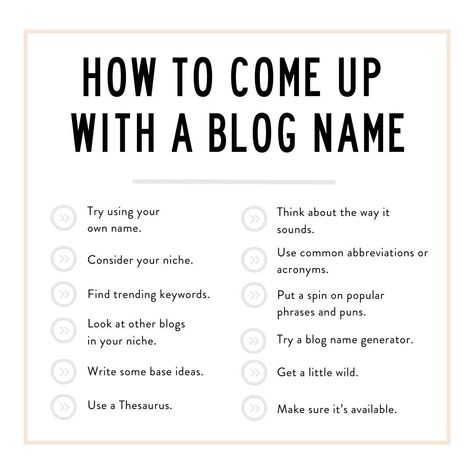 HOW TO COME UP WITH A BLOG NAME

Try using your own name.

Consider your niche.

Find trending keywords.

Look at other blogs in your niche.

Write some base ideas.

Use a Thesaurus.

Think about the way it sounds.

Use common abbreviations or acronyms.

Put a spin on popular phrases and puns.

Try a blog name generator.

Get a little wild.

Make sure it's available.